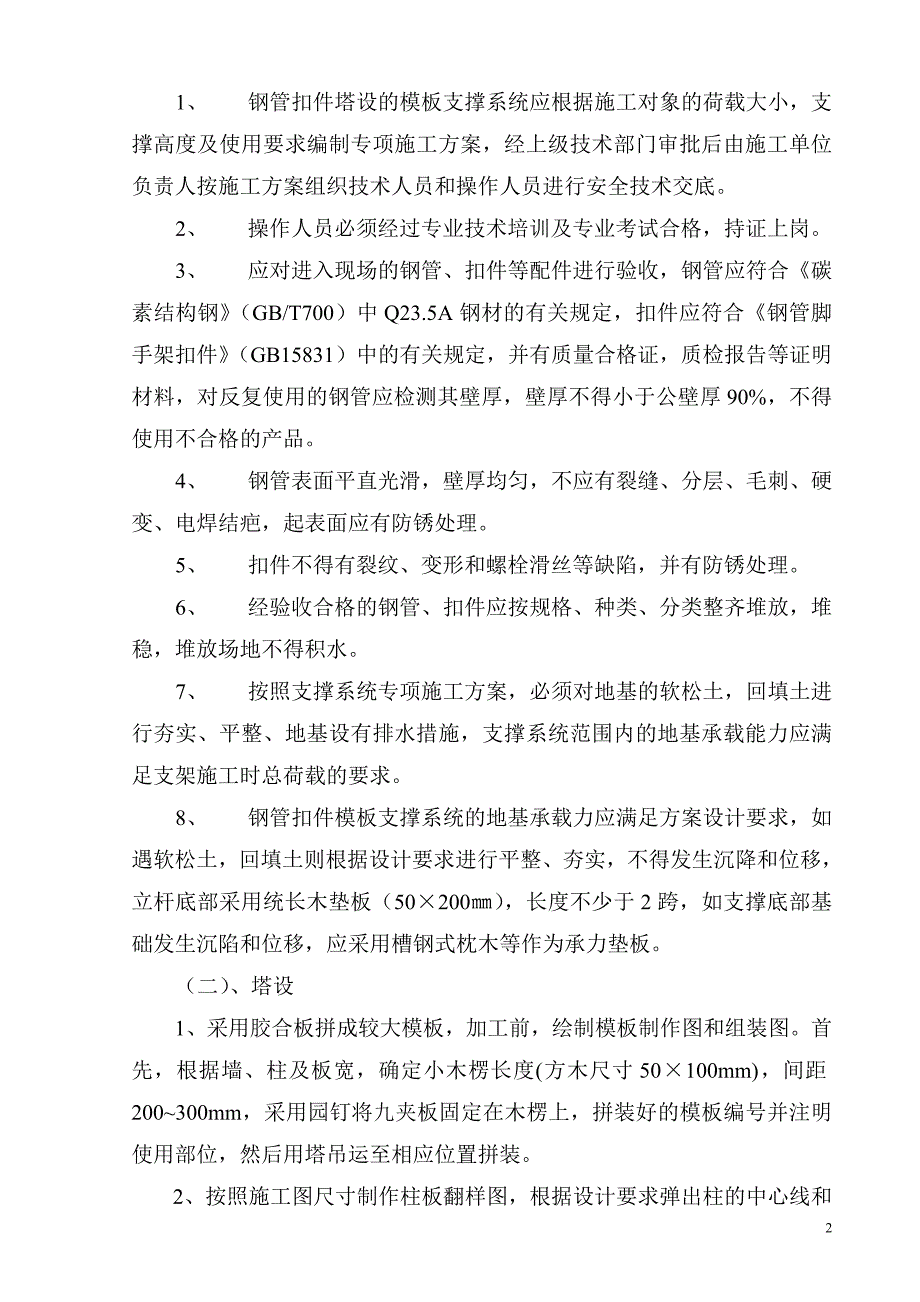 1、 钢管扣件塔设的模板支撑系统应根据施工对象的荷载大小，支撑高度及使用要求编制专项施工方案，经上级技术部门审批后由施工单位负责人按施工方案组织技术人员和操作人员进行安全技术交底。

2、 操作人员必须经过专业技术培训及专业考试合格，持证上岗。

3、 应对进入现场的钢管、扣件等配件进行验收，钢管应符合《碳素结构钢》（GB/T700）中 Q23.5A 钢材的有关规定，扣件应符合《钢管脚手架扣件》（GB15831）中的有关规定，并有质量合格证，质检报告等证明材料，对反复使用的钢管应检测其壁厚，壁厚不得小于公壁厚 90%，不得使用不合格的产品。

4、 钢管表面平直光滑，壁厚均匀，不应有裂缝、分层、毛刺、硬变、电焊结疤，起表面应有防锈处理。

5、 扣件不得有裂纹、变形和螺栓滑丝等缺陷，并有防锈处理。

6、 经验收合格的钢管、扣件应按规格、种类、分类整齐堆放，堆稳，堆放场地不得积水。

7、 按照支撑系统专项施工方案，必须对地基的软松土，回填土进行夯实、平整、地基设有排水措施，支撑系统范围内的地基承载能力应满足支架施工时总荷载的要求。

8、 钢管扣件模板支撑系统的地基承载力应满足方案设计要求，如遇软松土，回填土则根据设计要求进行平整、夯实，不得发生沉降和位移，立杆底部采用统长木垫板（50×200㎜），长度不少于 2 跨，如支撑底部基础发生沉陷和位移，应采用槽钢式枕木等作为承力垫板。

（二）、塔设

1、采用胶合板拼成较大模板，加工前，绘制模板制作图和组装图。首先，根据墙、柱及板宽，确定小木楞长度(方木尺寸 50×100mm)，间距 200~300mm，采用园钉将九夹板固定在木楞上，拼装好的模板编号并注明使用部位，然后用塔吊运至相应位置拼装。

2、按照施工图尺寸制作柱板翻样图，根据设计要求弹出柱的中心线和

2